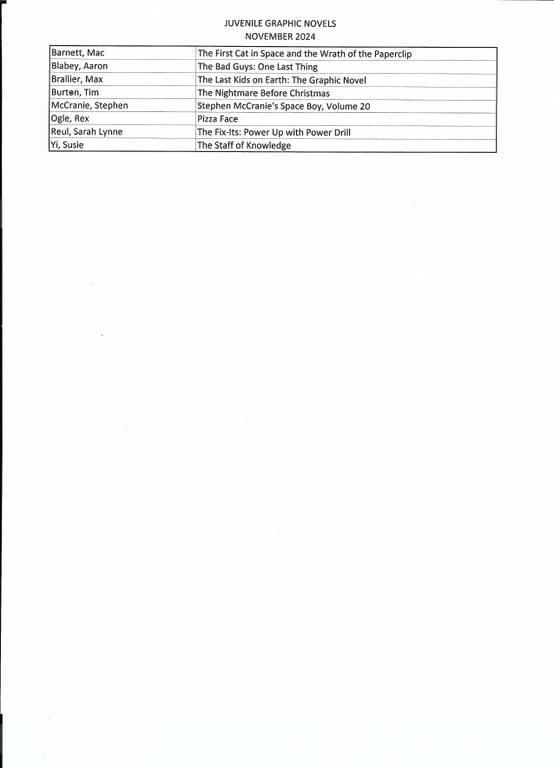 JUVENILE GRAPHIC NOVELS
NOVEMBER 2024

| | |
|---|---|
| Barnett, Mac | The First Cat in Space and the Wrath of the Paperclip |
| Blabey, Aaron | The Bad Guys: One Last Thing |
| Brallier, Max | The Last Kids on Earth: The Graphic Novel |
| Burton, Tim | The Nightmare Before Christmas |
| McCranie, Stephen | Stephen McCranie's Space Boy, Volume 20 |
| Ogle, Rex | Pizza Face |
| Reul, Sarah Lynne | The Fix-Its: Power Up with Power Drill |
| Yi, Susie | The Staff of Knowledge |